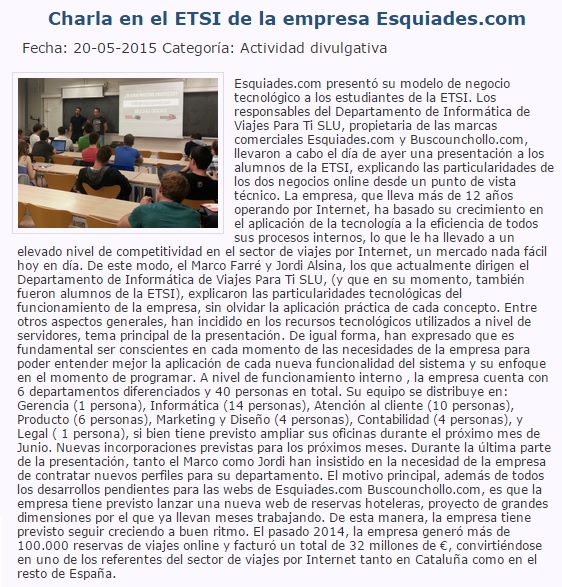 Charla en el ETSI de la empresa Esquiades.com

Fecha: 20-05-2015 Categoría: Actividad divulgativa

Esquiades.com presentó su modelo de negocio tecnológico a los estudiantes de la ETSI. Los responsables del Departamento de Informática de Viajes Para Ti SLU, propietaria de las marcas comerciales Esquiades.com y Buscounchollo.com, llevaron a cabo el día de ayer una presentación a los alumnos de la ETSI, explicando las particularidades de los dos negocios online desde un punto de vista técnico. La empresa, que lleva más de 12 años operando por Internet, ha basado su crecimiento en el aplicación de la tecnología a la eficiencia de todos sus procesos internos, lo que le ha llevado a un elevado nivel de competitividad en el sector de viajes por Internet, un mercado nada fácil hoy en día. De este modo, el Marco Farré y Jordi Alsina, los que actualmente dirigen el Departamento de Informática de Viajes Para Ti SLU, (y que en su momento, también fueron alumnos de la ETSI), explicaron las particularidades tecnológicas del funcionamiento de la empresa, sin olvidar la aplicación práctica de cada concepto. Entre otros aspectos generales, han incidido en los recursos tecnológicos utilizados a nivel de servidores, tema principal de la presentación. De igual forma, han expresado que es fundamental ser conscientes en cada momento de las necesidades de la empresa para poder entender mejor la aplicación de cada nueva funcionalidad del sistema y su enfoque en el momento de programar. A nivel de funcionamiento interno , la empresa cuenta con 6 departamentos diferenciados y 40 personas en total. Su equipo se distribuye en: Gerencia (1 persona), Informática (14 personas), Atención al cliente (10 personas), Producto (6 personas), Marketing y Diseño (4 personas), Contabilidad (4 personas), y Legal ( 1 persona), si bien tiene previsto ampliar sus oficinas durante el próximo mes de Junio. Nuevas incorporaciones previstas para los próximos meses. Durante la última parte de la presentación, tanto el Marco como Jordi han insistido en la necesidad de la empresa de contratar nuevos perfiles para su departamento. El motivo principal, además de todos los desarrollos pendientes para las webs de Esquiades.com Buscounchollo.com, es que la empresa tiene previsto lanzar una nueva web de reservas hoteleras, proyecto de grandes dimensiones por el que ya llevan meses trabajando. De esta manera, la empresa tiene previsto seguir creciendo a buen ritmo. El pasado 2014, la empresa generó más de 100.000 reservas de viajes online y facturó un total de 32 millones de €, convirtiéndose en uno de los referentes del sector de viajes por Internet tanto en Cataluña como en el resto de España.